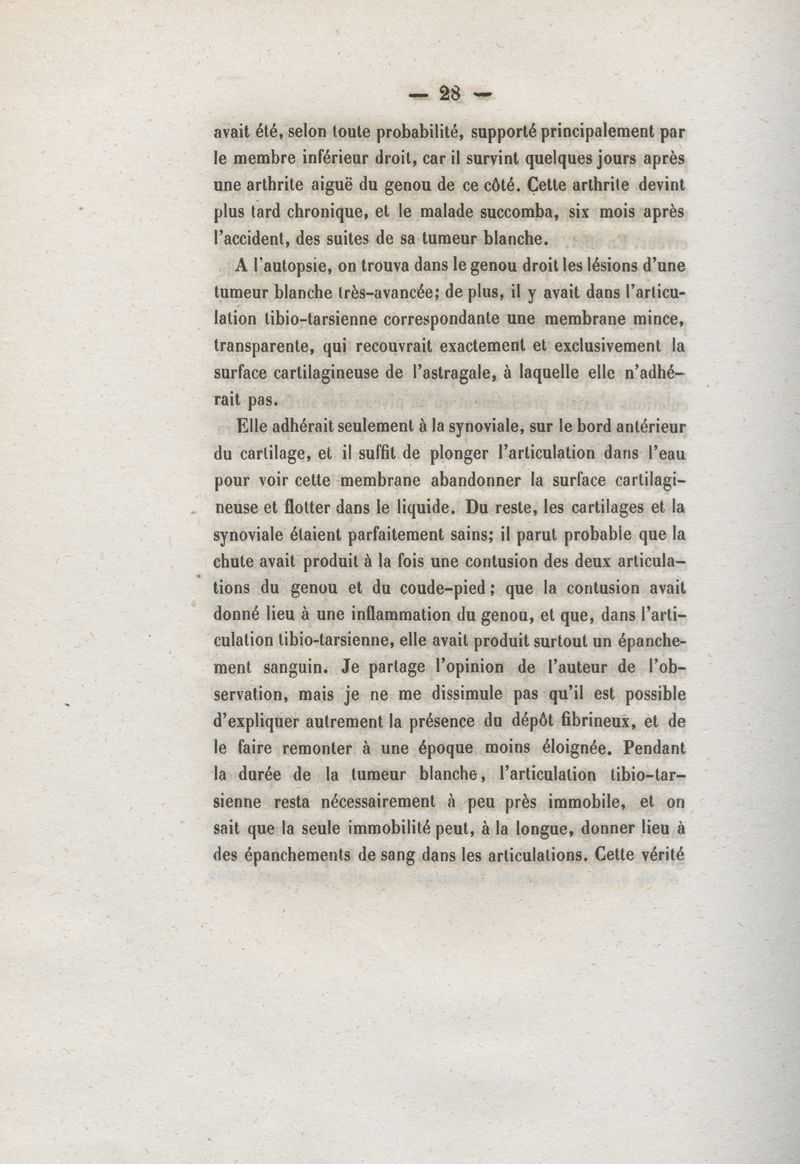 — 28 —

avait été, selon toute probabilité, supporté principalement par le membre inférieur droit, car il survint quelques jours après une arthrite aiguë du genou de ce côté. Cette arthrite devint plus tard chronique, et le malade succomba, six mois après l'accident, des suites de sa tumeur blanche.

A l'autopsie, on trouva dans le genou droit les lésions d'une tumeur blanche très-avancée; de plus, il y avait dans l'articulation tibio-tarsienne correspondante une membrane mince, transparente, qui recouvrait exactement et exclusivement la surface cartilagineuse de l'astragale, à laquelle elle n'adhérait pas.

Elle adhérait seulement à la synoviale, sur le bord antérieur du cartilage, et il suffit de plonger l'articulation dans l'eau pour voir cette membrane abandonner la surface cartilagineuse et flotter dans le liquide. Du reste, les cartilages et la synoviale étaient parfaitement sains; il parut probable que la chute avait produit à la fois une contusion des deux articulations du genou et du coude-pied; que la contusion avait donné lieu à une inflammation du genou, et que, dans l'articulation tibio-tarsienne, elle avait produit surtout un épanchement sanguin. Je partage l'opinion de l'auteur de l'observation, mais je ne me dissimule pas qu'il est possible d'expliquer autrement la présence du dépôt fibrineux, et de le faire remonter à une époque moins éloignée. Pendant la durée de la tumeur blanche, l'articulation tibio-tarsienne resta nécessairement à peu près immobile, et on sait que la seule immobilité peut, à la longue, donner lieu à des épanchements de sang dans les articulations. Cette vérité